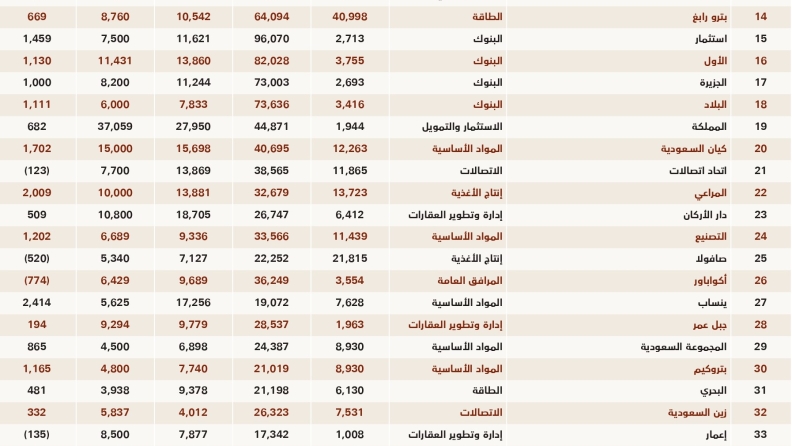 | 14 | بترو رابغ | الطاقة | 40,998 | 64,094 | 10,542 | 8,760 | 669 |
|---|---|---|---|---|---|---|---|
| 15 | استثمار | البنوك | 2,713 | 96,070 | 11,621 | 7,500 | 1,459 |
| 16 | الأول | البنوك | 3,755 | 82,028 | 13,860 | 11,431 | 1,130 |
| 17 | الجزيرة | البنوك | 2,693 | 73,003 | 11,244 | 8,200 | 1,000 |
| 18 | البلاد | البنوك | 3,416 | 73,636 | 7,833 | 6,000 | 1,111 |
| 19 | المملكة | الاستثمار والتمويل | 1,944 | 44,871 | 27,950 | 37,059 | 682 |
| 20 | كيان السعودية | المواد الأساسية | 12,263 | 40,695 | 15,698 | 15,000 | 1,702 |
| 21 | اتحاد اتصالات | الاتصالات | 11,865 | 38,565 | 13,869 | 7,700 | (123) |
| 22 | المراعي | إنتاج الأغذية | 13,723 | 32,679 | 13,881 | 10,000 | 2,009 |
| 23 | دار الأركان | إدارة وتطوير العقارات | 6,412 | 26,747 | 18,705 | 10,800 | 509 |
| 24 | التصنيع | المواد الأساسية | 11,439 | 33,566 | 9,336 | 6,689 | 1,202 |
| 25 | صافولا | إنتاج الأغذية | 21,815 | 22,252 | 7,127 | 5,340 | (520) |
| 26 | أكواباور | المرافق العامة | 3,554 | 36,249 | 9,689 | 6,429 | (774) |
| 27 | ينساب | المواد الأساسية | 7,628 | 19,072 | 17,256 | 5,625 | 2,414 |
| 28 | جبل عمر | إدارة وتطوير العقارات | 1,963 | 28,537 | 9,779 | 9,294 | 194 |
| 29 | المجموعة السعودية | المواد الأساسية | 8,930 | 24,387 | 6,898 | 4,500 | 865 |
| 30 | بتروكيم | المواد الأساسية | 8,930 | 21,019 | 7,740 | 4,800 | 1,165 |
| 31 | البحري | الطاقة | 6,130 | 21,198 | 9,378 | 3,938 | 481 |
| 32 | زين السعودية | الاتصالات | 7,531 | 26,323 | 4,012 | 5,837 | 332 |
| 33 | إعمار | إدارة وتطوير العقارات | 1,008 | 17,342 | 7,877 | 8,500 | (135) |